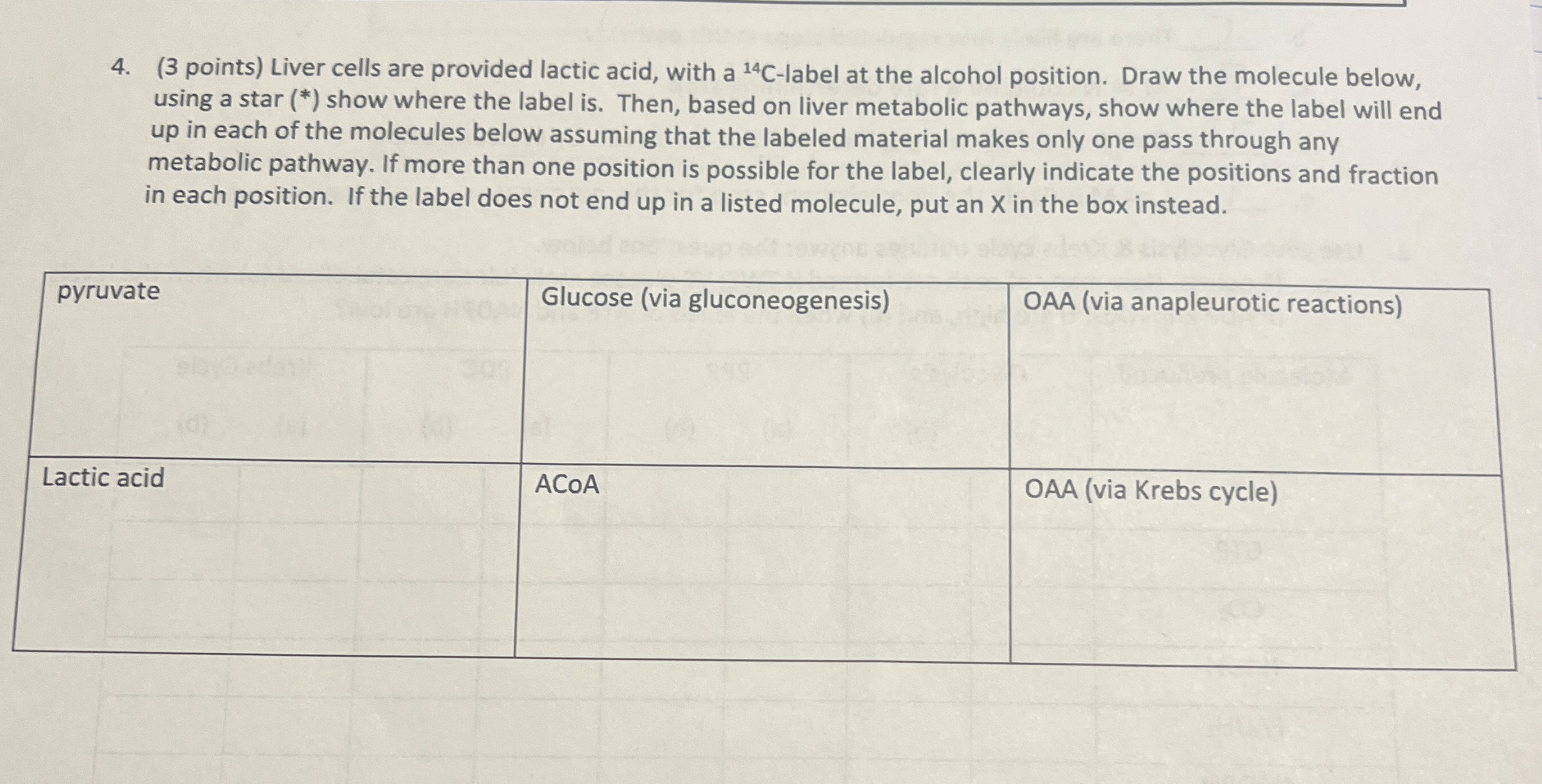 4. (3 points) Liver cells are provided lactic acid, with a $^{14}C$-label at the alcohol position. Draw the molecule below, using a star (*) show where the label is. Then, based on liver metabolic pathways, show where the label will end up in each of the molecules below assuming that the labeled material makes only one pass through any metabolic pathway. If more than one position is possible for the label, clearly indicate the positions and fraction in each position. If the label does not end up in a listed molecule, put an X in the box instead.

| pyruvate | Glucose (via gluconeogenesis) | OAA (via anapleurotic reactions) |
|---|---|---|
| Lactic acid | ACoA | OAA (via Krebs cycle) |